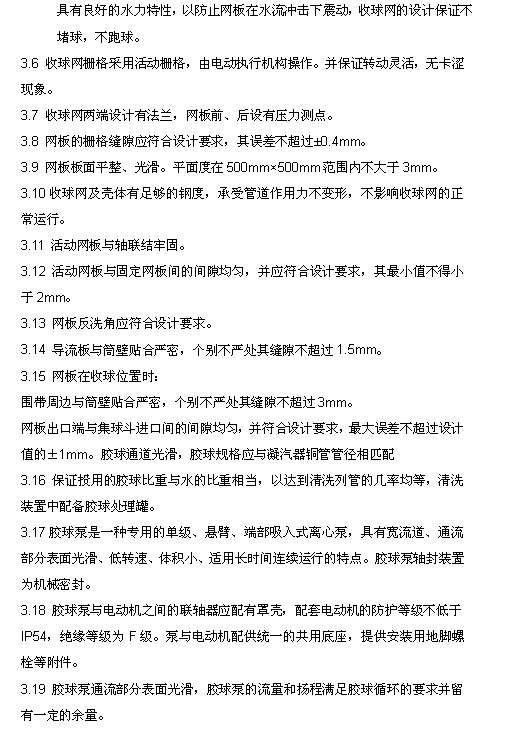 具有良好的水力特性，以防止网板在水流冲击下震动，收球网的设计保证不堵球，不跑球。

3.6 收球网栅格采用活动栅格，由电动执行机构操作。并保证转动灵活，无卡涩现象。

3.7 收球网两端设计有法兰，网板前、后设有压力测点。

3.8 网板的栅格缝隙应符合设计要求，其误差不超过±0.4mm。

3.9 网板板面平整、光滑。平面度在 500mm×500mm 范围内不大于 3mm。

3.10 收球网及壳体有足够的钢度，承受管道作用力不变形，不影响收球网的正常运行。

3.11 活动网板与轴联结牢固。

3.12 活动网板与固定网板间的间隙均匀，并应符合设计要求，其最小值不得小于 2mm。

3.13 网板反洗角应符合设计要求。

3.14 导流板与筒壁贴合严密，个别不严处其缝隙不超过 1.5mm。

3.15 网板在收球位置时：

围带周边与筒壁贴合严密，个别不严处其缝隙不超过 3mm。

网板出口端与集球斗进口间的间隙均匀，并符合设计要求，最大误差不超过设计值的±1mm。胶球通道光滑，胶球规格应与凝汽器铜管管径相匹配

3.16 保证投用的胶球比重与水的比重相当，以达到清洗列管的几率均等，清洗装置中配备胶球处理罐。

3.17 胶球泵是一种专用的单级、悬臂、端部吸入式离心泵，具有宽流道、通流部分表面光滑、低转速、体积小、适用长时间连续运行的特点。胶球泵轴封装置为机械密封。

3.18 胶球泵与电动机之间的联轴器应配有罩壳，配套电动机的防护等级不低于 IP54，绝缘等级为 F 级。泵与电动机配供统一的共用底座，提供安装用地脚螺栓等附件。

3.19 胶球泵通流部分表面光滑，胶球泵的流量和扬程满足胶球循环的要求并留有一定的余量。